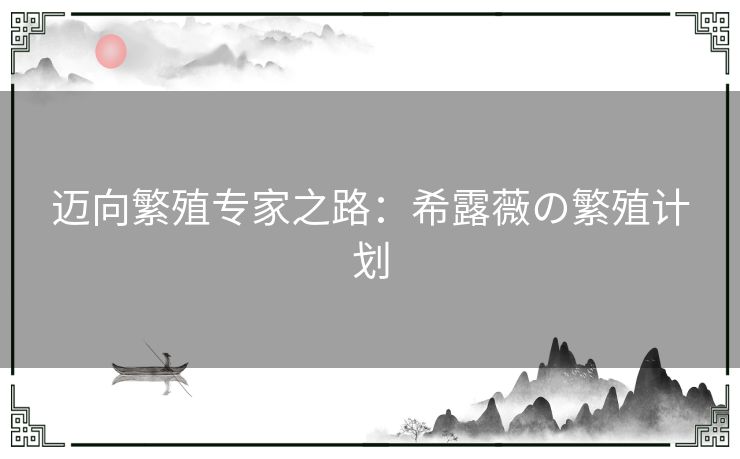 迈向繁殖专家之路：希露薇の繁殖计划